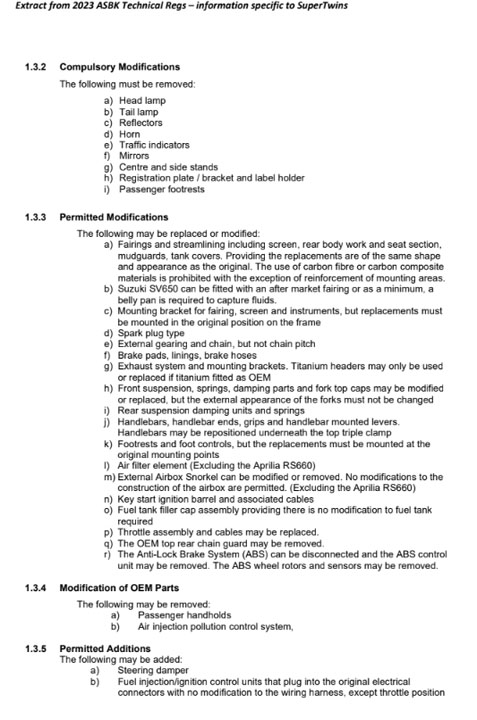 Extract from 2023 ASBK Technical Regs – information specific to SuperTwins

1.3.2 Compulsory Modifications

The following must be removed:

a) Head lamp
b) Tail lamp
c) Reflectors
d) Horn
e) Traffic indicators
f) Mirrors
g) Centre and side stands
h) Registration plate / bracket and label holder
i) Passenger footrests

1.3.3 Permitted Modifications

The following may be replaced or modified:

a) Fairings and streamlining including screen, rear body work and seat section, mudguards, tank covers. Providing the replacements are of the same shape and appearance as the original. The use of carbon fibre or carbon composite materials is prohibited with the exception of reinforcement of mounting areas.
b) Suzuki SV650 can be fitted with an after market fairing or as a minimum, a belly pan is required to capture fluids.
c) Mounting bracket for fairing, screen and instruments, but replacements must be mounted in the original position on the frame
d) Spark plug type
e) External gearing and chain, but not chain pitch
f) Brake pads, linings, brake hoses
g) Exhaust system and mounting brackets. Titanium headers may only be used or replaced if titanium fitted as OEM
h) Front suspension, springs, damping parts and fork top caps may be modified or replaced, but the external appearance of the forks must not be changed
i) Rear suspension damping units and springs
j) Handlebars, handlebar ends, grips and handlebar mounted levers. Handlebars may be repositioned underneath the top triple clamp
k) Footrests and foot controls, but the replacements must be mounted at the original mounting points
l) Air filter element (Excluding the Aprilia RS660)
m) External Airbox Snorkel can be modified or removed. No modifications to the construction of the airbox are permitted. (Excluding the Aprilia RS660)
n) Key start ignition barrel and associated cables
o) Fuel tank filler cap assembly providing there is no modification to fuel tank required
p) Throttle assembly and cables may be replaced.
q) The OEM top rear chain guard may be removed.
r) The Anti-Lock Brake System (ABS) can be disconnected and the ABS control unit may be removed. The ABS wheel rotors and sensors may be removed.

1.3.4 Modification of OEM Parts

The following may be removed:

a) Passenger handholds
b) Air injection pollution control system,

1.3.5 Permitted Additions

The following may be added:

a) Steering damper
b) Fuel injection/ignition control units that plug into the original electrical connectors with no modification to the wiring harness, except throttle position